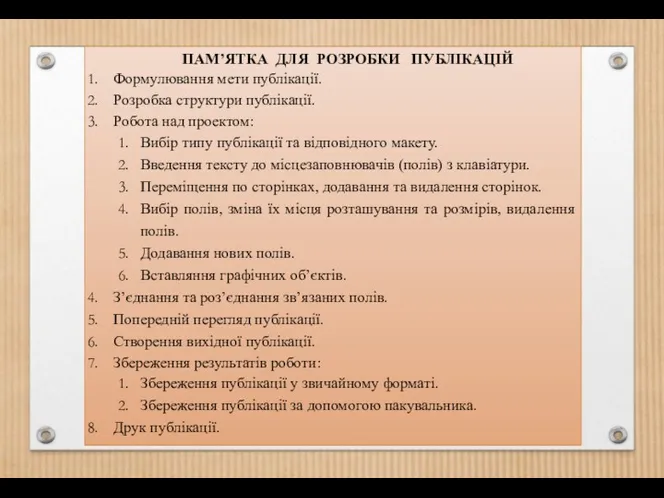 ПАМ’ЯТКА ДЛЯ РОЗРОБКИ ПУБЛІКАЦІЙ

1. Формулювання мети публікації.
2. Розробка структури публікації.
3. Робота над проектом:
   1. Вибір типу публікації та відповідного макету.
   2. Введення тексту до місцезаповнювачів (полів) з клавіатури.
   3. Переміщення по сторінках, додавання та видалення сторінок.
   4. Вибір полів, зміна їх місця розташування та розмірів, видалення полів.
   5. Додавання нових полів.
   6. Вставляння графічних об’єктів.
4. З’єднання та роз’єднання зв’язаних полів.
5. Попередній перегляд публікації.
6. Створення вихідної публікації.
7. Збереження результатів роботи:
   1. Збереження публікації у звичайному форматі.
   2. Збереження публікації за допомогою пакувальника.
8. Друк публікації.